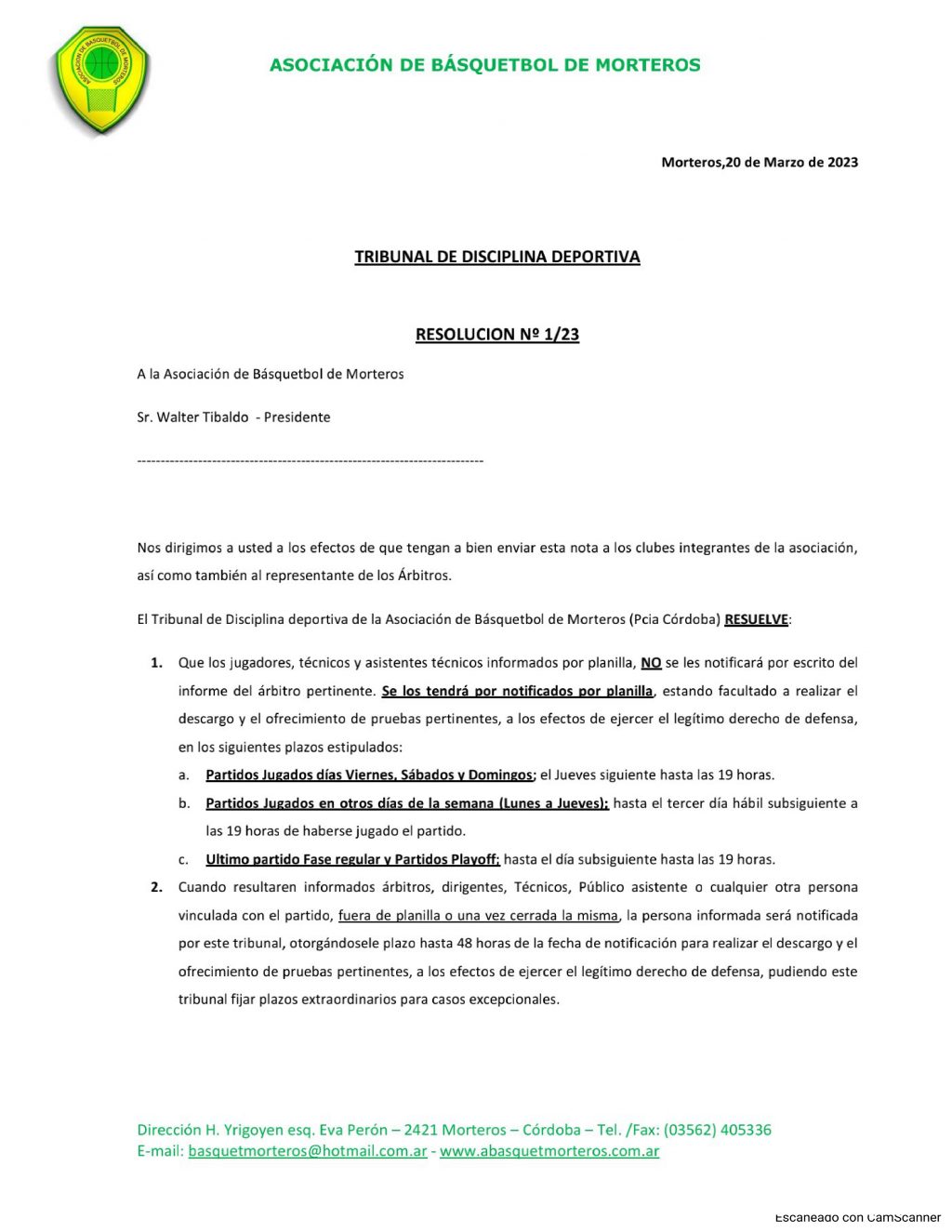 ASOCIACIÓN DE BASQUETBOL DE MORTEROS

ASOCIACIÓN DE BÁSQUETBOL DE MORTEROS

Morteros,20 de Marzo de 2023

TRIBUNAL DE DISCIPLINA DEPORTIVA

RESOLUCION Nº 1/23

A la Asociación de Básquetbol de Morteros

Sr. Walter Tibaldo - Presidente

---------------------------------------------------------------------------

Nos dirigimos a usted a los efectos de que tengan a bien enviar esta nota a los clubes integrantes de la asociación, así como también al representante de los Árbitros.

El Tribunal de Disciplina deportiva de la Asociación de Básquetbol de Morteros (Pcia Córdoba) RESUELVE:

1. Que los jugadores, técnicos y asistentes técnicos informados por planilla, NO se les notificará por escrito del informe del árbitro pertinente. Se los tendrá por notificados por planilla, estando facultado a realizar el descargo y el ofrecimiento de pruebas pertinentes, a los efectos de ejercer el legítimo derecho de defensa, en los siguientes plazos estipulados:
a. Partidos Jugados días Viernes, Sábados y Domingos; el Jueves siguiente hasta las 19 horas.
b. Partidos Jugados en otros días de la semana (Lunes a Jueves); hasta el tercer día hábil subsiguiente a las 19 horas de haberse jugado el partido.
c. Ultimo partido Fase regular y Partidos Playoff; hasta el día subsiguiente hasta las 19 horas.
2. Cuando resultaren informados árbitros, dirigentes, Técnicos, Público asistente o cualquier otra persona vinculada con el partido, fuera de planilla o una vez cerrada la misma, la persona informada será notificada por este tribunal, otorgándosele plazo hasta 48 horas de la fecha de notificación para realizar el descargo y el ofrecimiento de pruebas pertinentes, a los efectos de ejercer el legítimo derecho de defensa, pudiendo este tribunal fijar plazos extraordinarios para casos excepcionales.

Dirección H. Yrigoyen esq. Eva Perón – 2421 Morteros – Córdoba – Tel. /Fax: (03562) 405336
E-mail: basquetmorteros@hotmail.com.ar - www.abasquetmorteros.com.ar

Escaneado con CamScanner